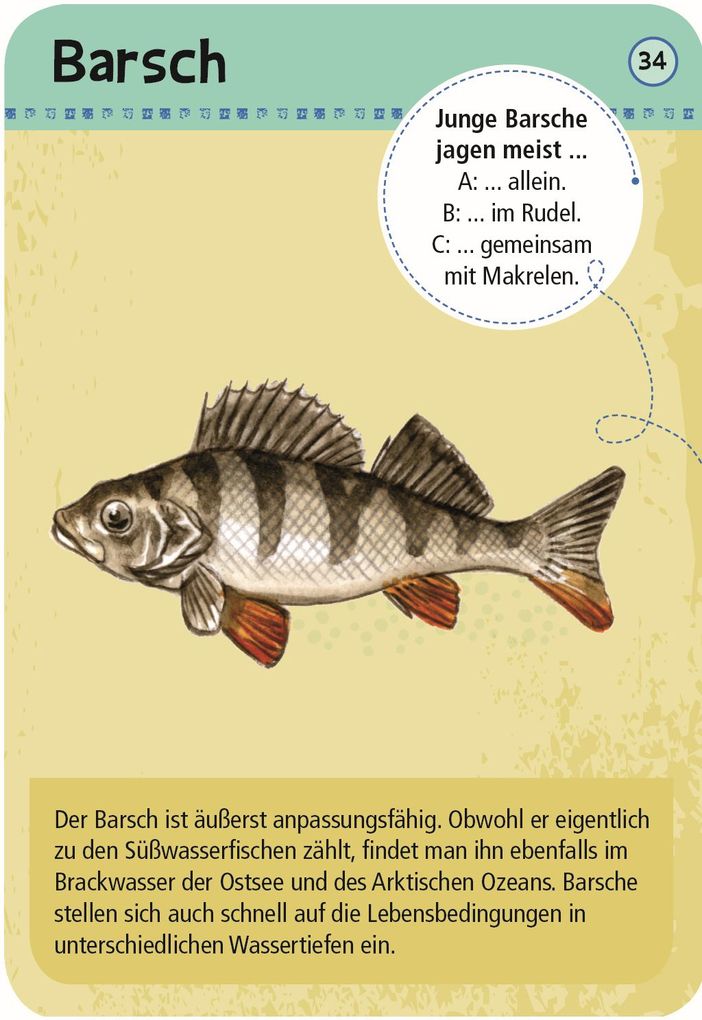 Barsch

34

Junge Barsche jagen meist ...
A: ... allein.
B: ... im Rudel.
C: ... gemeinsam mit Makrelen.

Der Barsch ist äußerst anpassungsfähig. Obwohl er eigentlich zu den Süßwasserfischen zählt, findet man ihn ebenfalls im Brackwasser der Ostsee und des Arktischen Ozeans. Barsche stellen sich auch schnell auf die Lebensbedingungen in unterschiedlichen Wassertiefen ein.